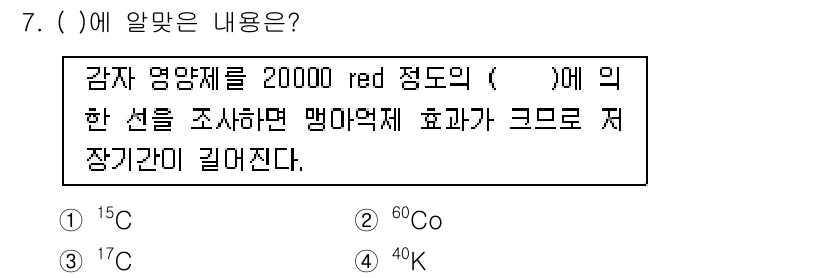 7. ( )에 알맞은 내용은?

감자 영양제를 20000 red 정도의 (　　)에 의한 선을 조사하면 맹아억제 효과가 크므로 저장기간이 길어진다.

① $^{15}C$　② $^{60}Co$
③ $^{17}C$　④ $^{40}K$